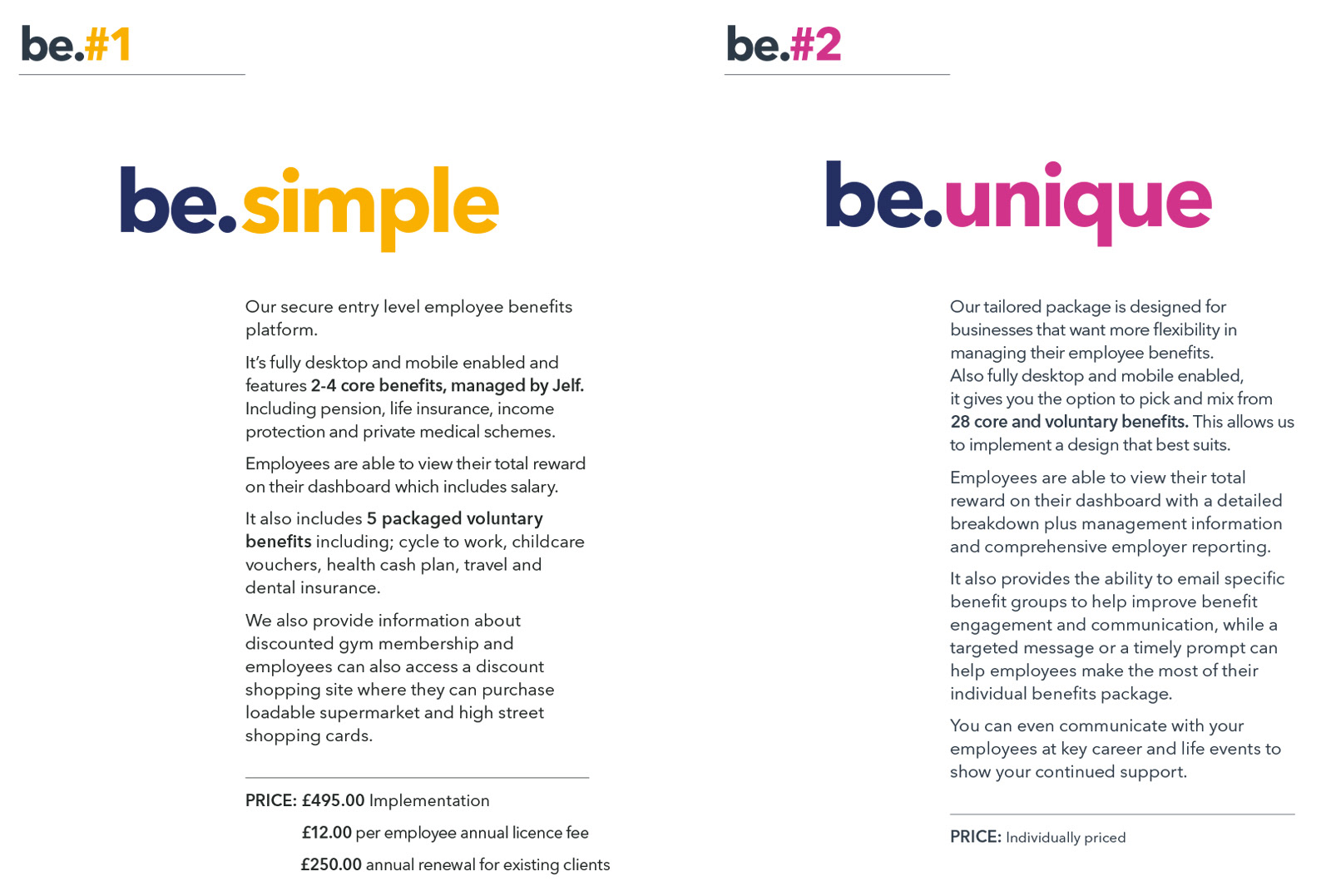 be.#1

be.simple

Our secure entry level employee benefits platform.

It's fully desktop and mobile enabled and features 2-4 core benefits, managed by Jelf. Including pension, life insurance, income protection and private medical schemes.

Employees are able to view their total reward on their dashboard which includes salary.

It also includes 5 packaged voluntary benefits including; cycle to work, childcare vouchers, health cash plan, travel and dental insurance.

We also provide information about discounted gym membership and employees can also access a discount shopping site where they can purchase loadable supermarket and high street shopping cards.

PRICE: £495.00 Implementation

£12.00 per employee annual licence fee

£250.00 annual renewal for existing clients

be.#2

be.unique

Our tailored package is designed for businesses that want more flexibility in managing their employee benefits.
Also fully desktop and mobile enabled, it gives you the option to pick and mix from 28 core and voluntary benefits. This allows us to implement a design that best suits.

Employees are able to view their total reward on their dashboard with a detailed breakdown plus management information and comprehensive employer reporting.

It also provides the ability to email specific benefit groups to help improve benefit engagement and communication, while a targeted message or a timely prompt can help employees make the most of their individual benefits package.

You can even communicate with your employees at key career and life events to show your continued support.

PRICE: Individually priced